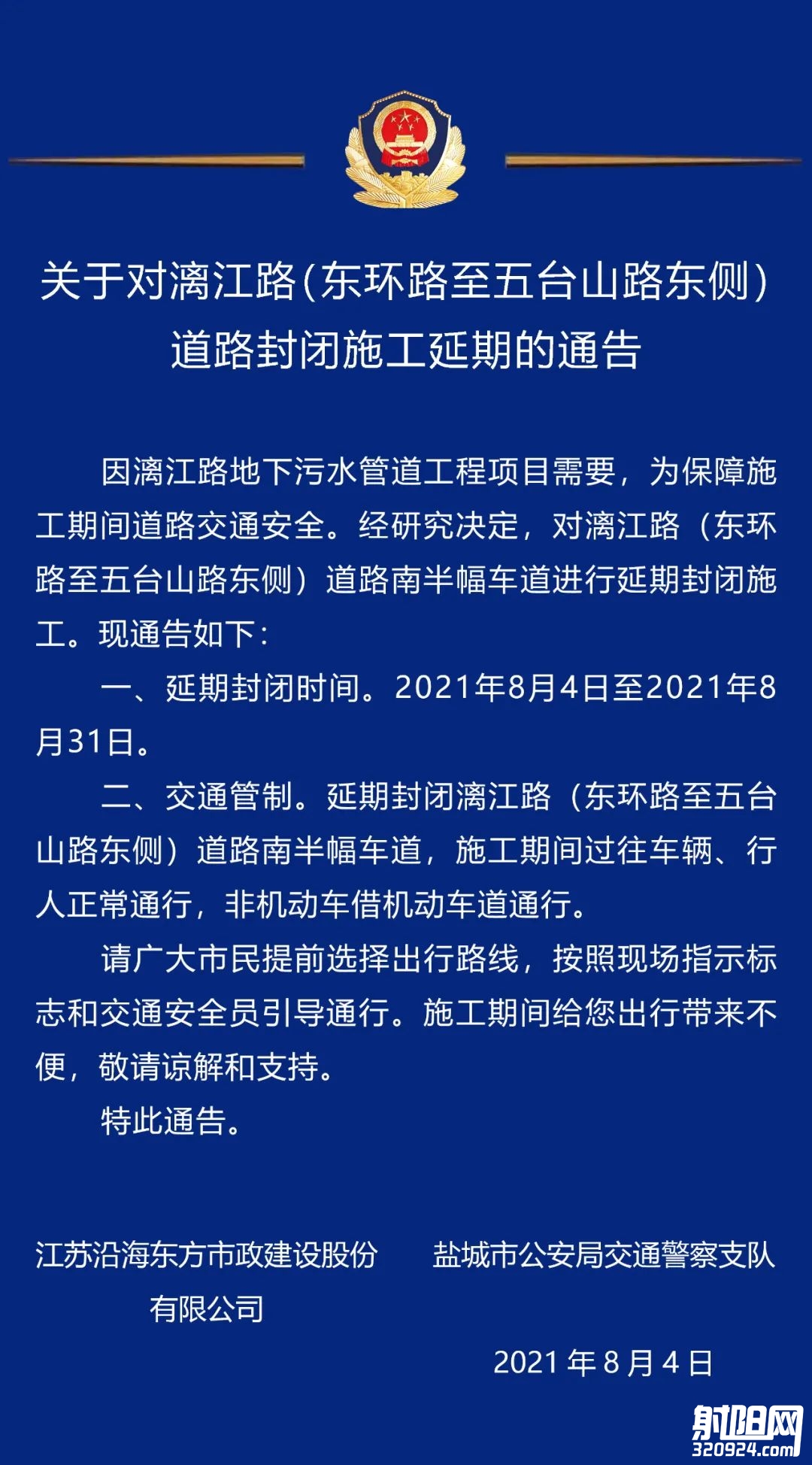 关于对漓江路(东环路至五台山路东侧)道路封闭施工延期的通告

因漓江路地下污水管道工程项目需要，为保障施工期间道路交通安全。经研究决定，对漓江路（东环路至五台山路东侧）道路南半幅车道进行延期封闭施工。现通告如下：

一、延期封闭时间。2021年8月4日至2021年8月31日。

二、交通管制。延期封闭漓江路（东环路至五台山路东侧）道路南半幅车道，施工期间过往车辆、行人正常通行，非机动车借机动车道通行。

请广大市民提前选择出行路线，按照现场指示标志和交通安全员引导通行。施工期间给您出行带来不便，敬请谅解和支持。

特此通告。

江苏沿海东方市政建设股份有限公司

盐城市公安局交通警察支队

2021 年 8 月 4 日

射阳网
320924.com